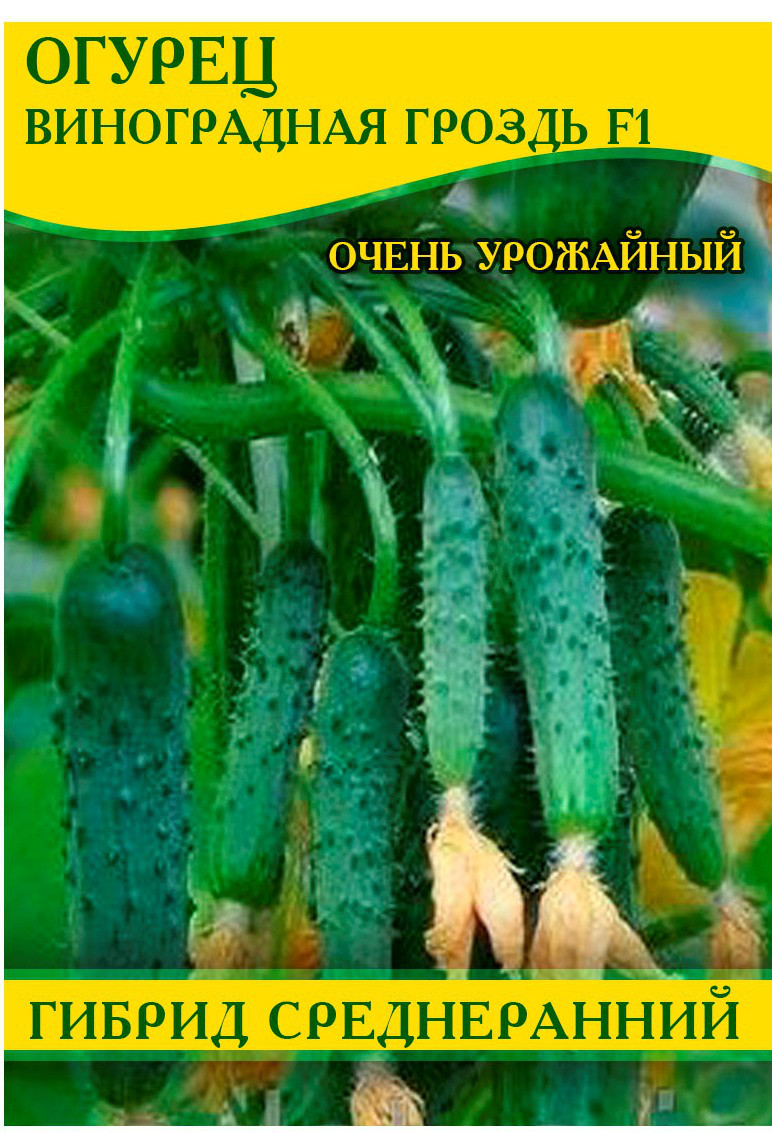 ОГУРЕЦ
ВИНОГРАДНАЯ ГРОЗДЬ F1

ОЧЕНЬ УРОЖАЙНЫЙ

ГИБРИД СРЕДНЕРАННИЙ